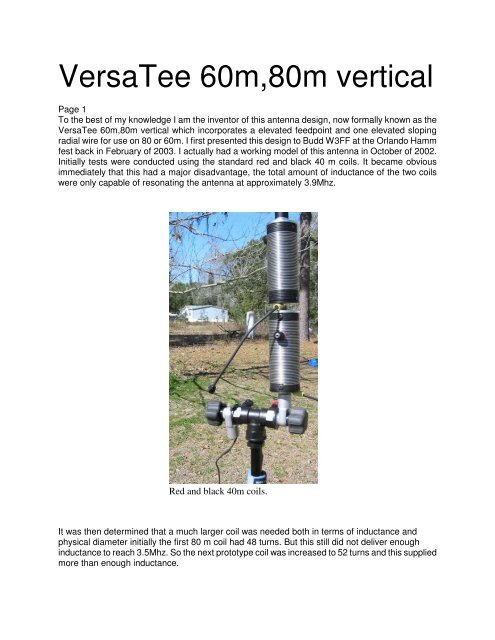 VersaTee 60m,80m vertical

Page 1
To the best of my knowledge I am the inventor of this antenna design, now formally known as the VersaTee 60m,80m vertical which incorporates a elevated feedpoint and one elevated sloping radial wire for use on 80 or 60m. I first presented this design to Budd W3FF at the Orlando Hamm fest back in February of 2003. I actually had a working model of this antenna in October of 2002. Initially tests were conducted using the standard red and black 40 m coils. It became obvious immediately that this had a major disadvantage, the total amount of inductance of the two coils were only capable of resonating the antenna at approximately 3.9Mhz.

Red and black 40m coils.

It was then determined that a much larger coil was needed both in terms of inductance and physical diameter initially the first 80 m coil had 48 turns. But this still did not deliver enough inductance to reach 3.5Mhz. So the next prototype coil was increased to 52 turns and this supplied more than enough inductance.